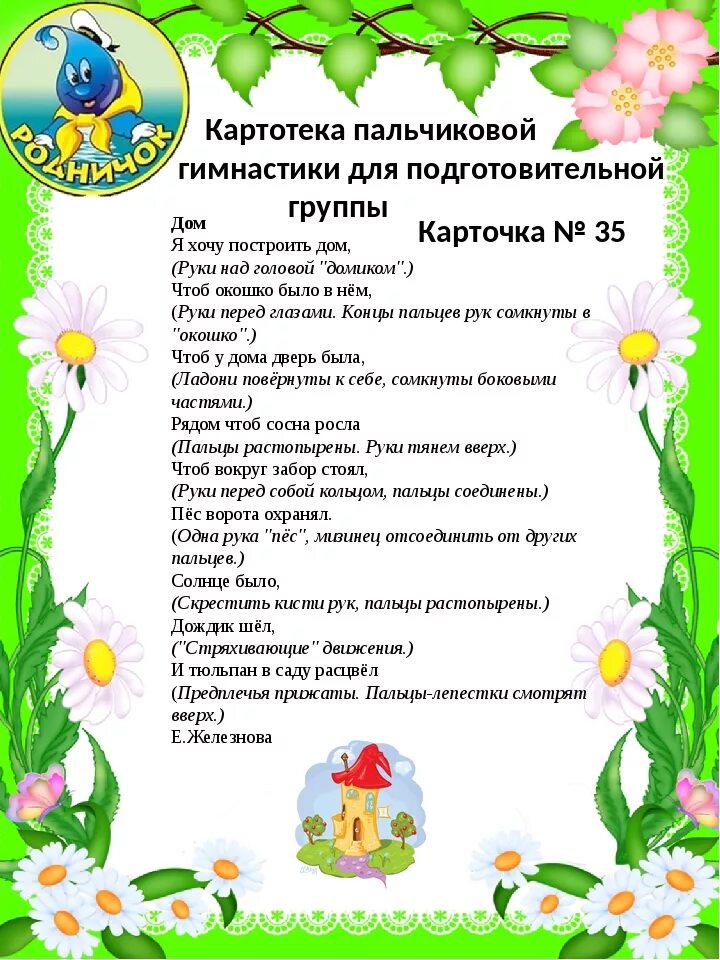 РОДНИЧОК

Картотека пальчиковой гимнастики для подготовительной группы

Карточка № 35

Дом
Я хочу построить дом,
(Руки над головой "домиком".)
Чтоб окошко было в нём,
(Руки перед глазами. Концы пальцев рук сомкнуты в "окошко".)
Чтоб у дома дверь была,
(Ладони повёрнуты к себе, сомкнуты боковыми частями.)
Рядом чтоб сосна росла
(Пальцы растопырены. Руки тянем вверх.)
Чтоб вокруг забор стоял,
(Руки перед собой кольцом, пальцы соединены.)
Пёс ворота охранял.
(Одна рука "пёс", мизинец отсоединить от других пальцев.)
Солнце было,
(Скрестить кисти рук, пальцы растопырены.)
Дождик шёл,
("Стряхивающие" движения.)
И тюльпан в саду расцвёл
(Предплечья прижаты. Пальцы-лепестки смотрят вверх.)
Е.Железнова